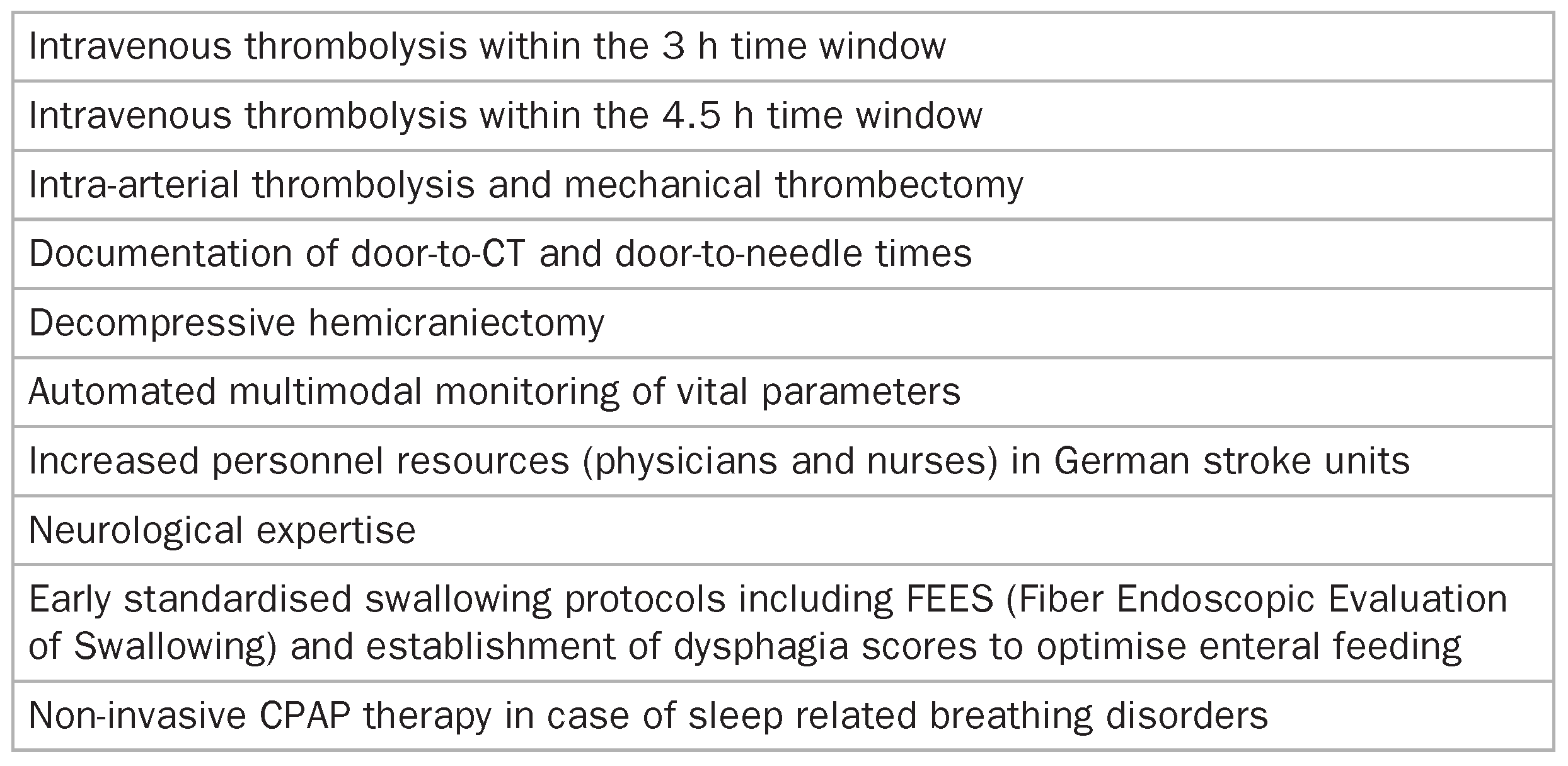 | Intravenous thrombolysis within the 3 h time window |
|---|
| Intravenous thrombolysis within the 4.5 h time window |
| Intra-arterial thrombolysis and mechanical thrombectomy |
| Documentation of door-to-CT and door-to-needle times |
| Decompressive hemicraniectomy |
| Automated multimodal monitoring of vital parameters |
| Increased personnel resources (physicians and nurses) in German stroke units |
| Neurological expertise |
| Early standardised swallowing protocols including FEES (Fiber Endoscopic Evaluation of Swallowing) and establishment of dysphagia scores to optimise enteral feeding |
| Non-invasive CPAP therapy in case of sleep related breathing disorders |